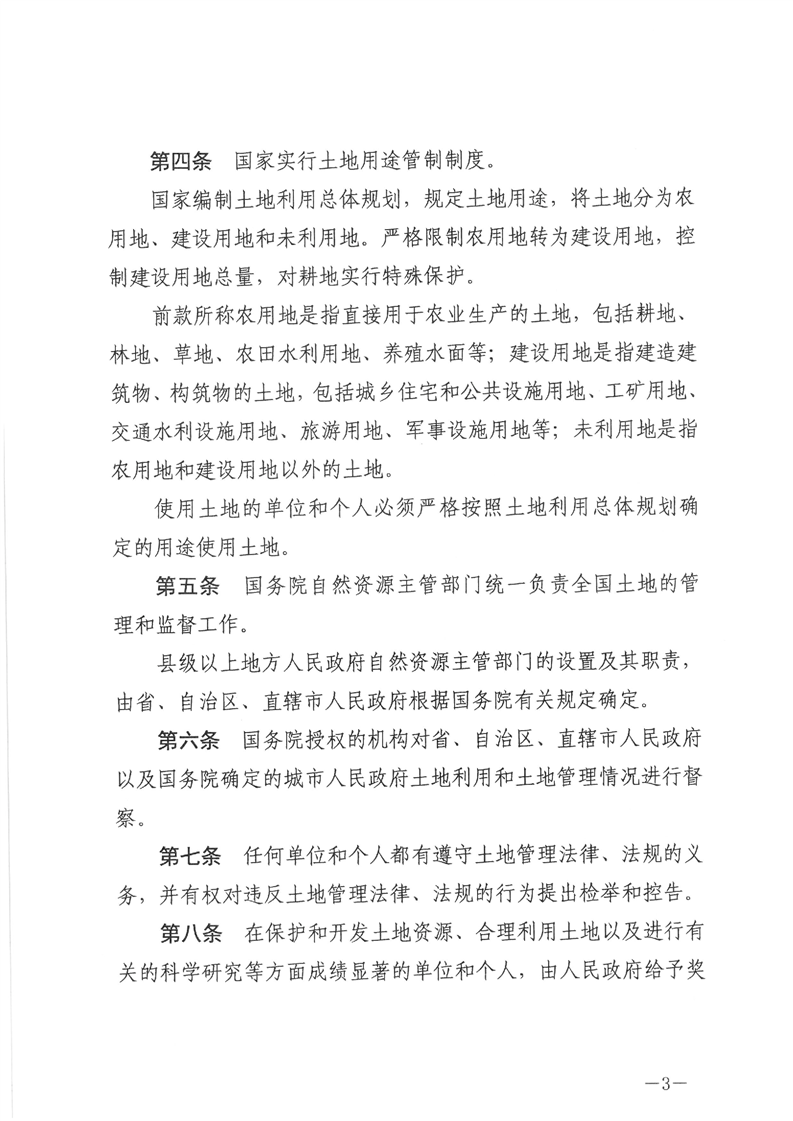 第四条　国家实行土地用途管制制度。

国家编制土地利用总体规划，规定土地用途，将土地分为农用地、建设用地和未利用地。严格限制农用地转为建设用地，控制建设用地总量，对耕地实行特殊保护。

前款所称农用地是指直接用于农业生产的土地，包括耕地、林地、草地、农田水利用地、养殖水面等；建设用地是指建造建筑物、构筑物的土地，包括城乡住宅和公共设施用地、工矿用地、交通水利设施用地、旅游用地、军事设施用地等；未利用地是指农用地和建设用地以外的土地。

使用土地的单位和个人必须严格按照土地利用总体规划确定的用途使用土地。

第五条　国务院自然资源主管部门统一负责全国土地的管理和监督工作。

县级以上地方人民政府自然资源主管部门的设置及其职责，由省、自治区、直辖市人民政府根据国务院有关规定确定。

第六条　国务院授权的机构对省、自治区、直辖市人民政府以及国务院确定的城市人民政府土地利用和土地管理情况进行督察。

第七条　任何单位和个人都有遵守土地管理法律、法规的义务，并有权对违反土地管理法律、法规的行为提出检举和控告。

第八条　在保护和开发土地资源、合理利用土地以及进行有关的科学研究等方面成绩显著的单位和个人，由人民政府给予奖

—3—